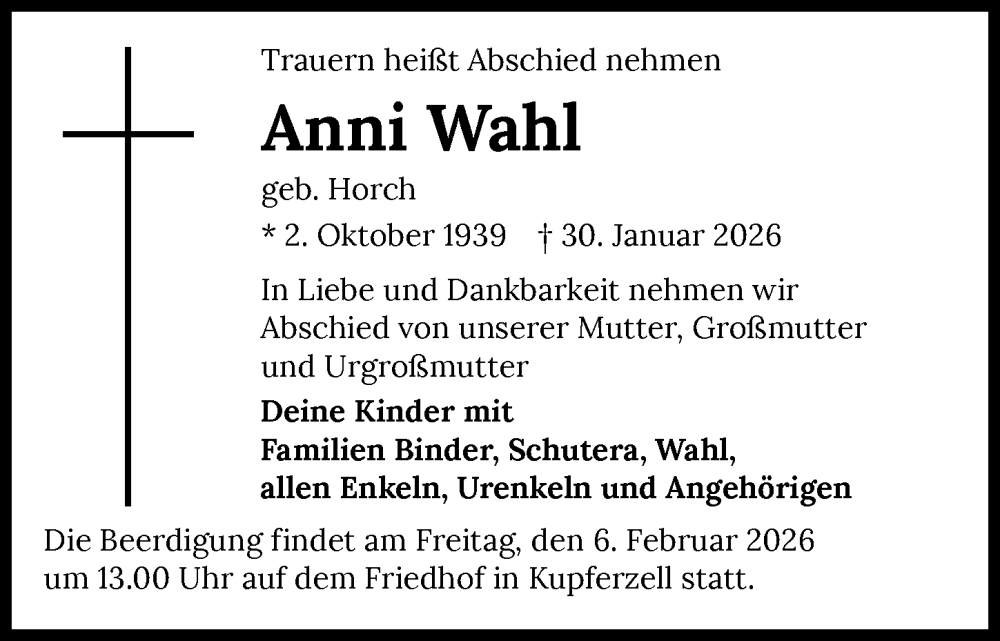 Trauern heißt Abschied nehmen

Anni Wahl

geb. Horch

* 2. Oktober 1939 † 30. Januar 2026

In Liebe und Dankbarkeit nehmen wir Abschied von unserer Mutter, Großmutter und Urgroßmutter

Deine Kinder mit
Familien Binder, Schutera, Wahl,
allen Enkeln, Urenkeln und Angehörigen

Die Beerdigung findet am Freitag, den 6. Februar 2026 um 13.00 Uhr auf dem Friedhof in Kupferzell statt.